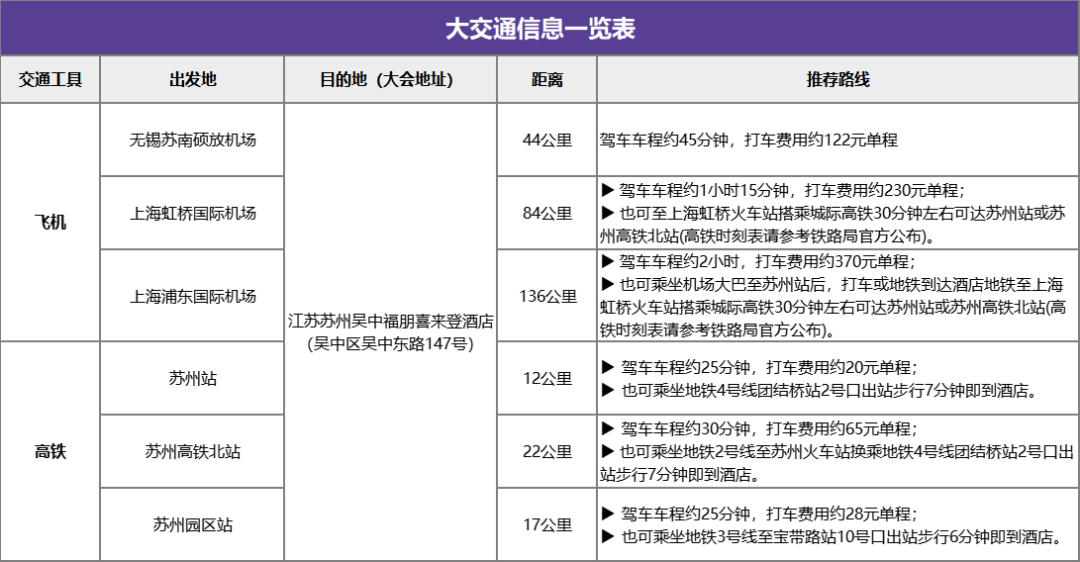 大交通信息一览表

| 交通工具 | 出发地 | 目的地（大会地址） | 距离 | 推荐路线 |
|---|---|---|---|---|
| 飞机 | 无锡苏南硕放机场 | 江苏苏州吴中福朋喜来登酒店（吴中区吴中东路147号） | 44公里 | 驾车车程约45分钟，打车费用约122元单程 |
| 飞机 | 上海虹桥国际机场 | 江苏苏州吴中福朋喜来登酒店（吴中区吴中东路147号） | 84公里 | ▶ 驾车车程约1小时15分钟，打车费用约230元单程；▶ 也可至上海虹桥火车站搭乘城际高铁30分钟左右可达苏州站或苏州高铁北站(高铁时刻表请参考铁路局官方公布)。 |
| 飞机 | 上海浦东国际机场 | 江苏苏州吴中福朋喜来登酒店（吴中区吴中东路147号） | 136公里 | ▶ 驾车车程约2小时，打车费用约370元单程；▶ 也可乘坐机场大巴至苏州站后，打车或地铁到达酒店地铁至上海虹桥火车站搭乘城际高铁30分钟左右可达苏州站或苏州高铁北站(高铁时刻表请参考铁路局官方公布)。 |
| 高铁 | 苏州站 | 江苏苏州吴中福朋喜来登酒店（吴中区吴中东路147号） | 12公里 | ▶ 驾车车程约25分钟，打车费用约20元单程；▶ 也可乘坐地铁4号线团结桥站2号口出站步行7分钟即到酒店。 |
| 高铁 | 苏州高铁北站 | 江苏苏州吴中福朋喜来登酒店（吴中区吴中东路147号） | 22公里 | ▶ 驾车车程约30分钟，打车费用约65元单程；▶ 也可乘坐地铁2号线至苏州火车站换乘地铁4号线团结桥站2号口出站步行7分钟即到酒店。 |
| 高铁 | 苏州园区站 | 江苏苏州吴中福朋喜来登酒店（吴中区吴中东路147号） | 17公里 | ▶ 驾车车程约25分钟，打车费用约28元单程；▶ 也可乘坐地铁3号线至宝带路站10号口出站步行6分钟即到酒店。 |